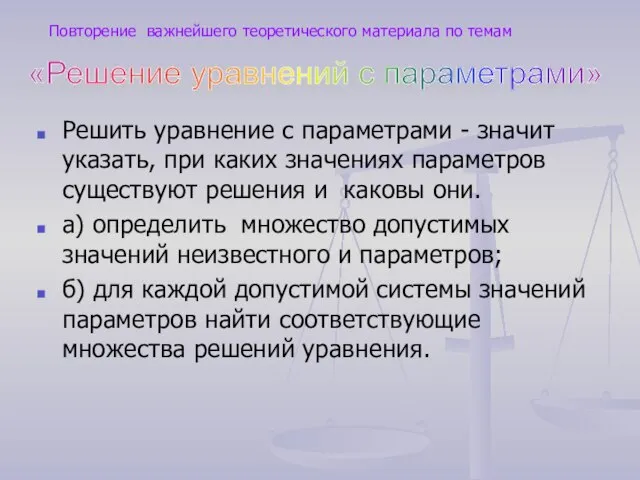 Повторение важнейшего теоретического материала по темам

«Решение уравнений с параметрами»

Решить уравнение с параметрами - значит указать, при каких значениях параметров существуют решения и каковы они.

а) определить множество допустимых значений неизвестного и параметров;

б) для каждой допустимой системы значений параметров найти соответствующие множества решений уравнения.